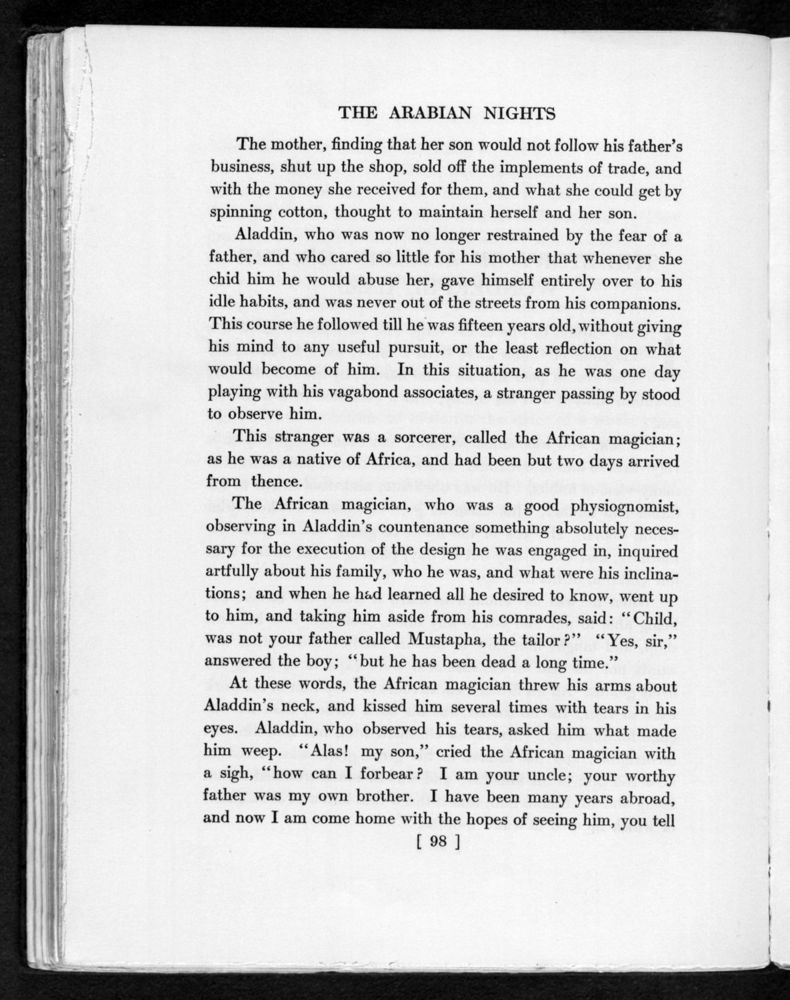 THE ARABIAN NIGHTS

The mother, finding that her son would not follow his father's business, shut up the shop, sold off the implements of trade, and with the money she received for them, and what she could get by spinning cotton, thought to maintain herself and her son.

Aladdin, who was now no longer restrained by the fear of a father, and who cared so little for his mother that whenever she chid him he would abuse her, gave himself entirely over to his idle habits, and was never out of the streets from his companions. This course he followed till he was fifteen years old, without giving his mind to any useful pursuit, or the least reflection on what would become of him. In this situation, as he was one day playing with his vagabond associates, a stranger passing by stood to observe him.

This stranger was a sorcerer, called the African magician; as he was a native of Africa, and had been but two days arrived from thence.

The African magician, who was a good physiognomist, observing in Aladdin's countenance something absolutely necessary for the execution of the design he was engaged in, inquired artfully about his family, who he was, and what were his inclinations; and when he had learned all he desired to know, went up to him, and taking him aside from his comrades, said: "Child, was not your father called Mustapha, the tailor?" "Yes, sir," answered the boy; "but he has been dead a long time."

At these words, the African magician threw his arms about Aladdin's neck, and kissed him several times with tears in his eyes. Aladdin, who observed his tears, asked him what made him weep. "Alas! my son," cried the African magician with a sigh, "how can I forbear? I am your uncle; your worthy father was my own brother. I have been many years abroad, and now I am come home with the hopes of seeing him, you tell

[ 98 ]